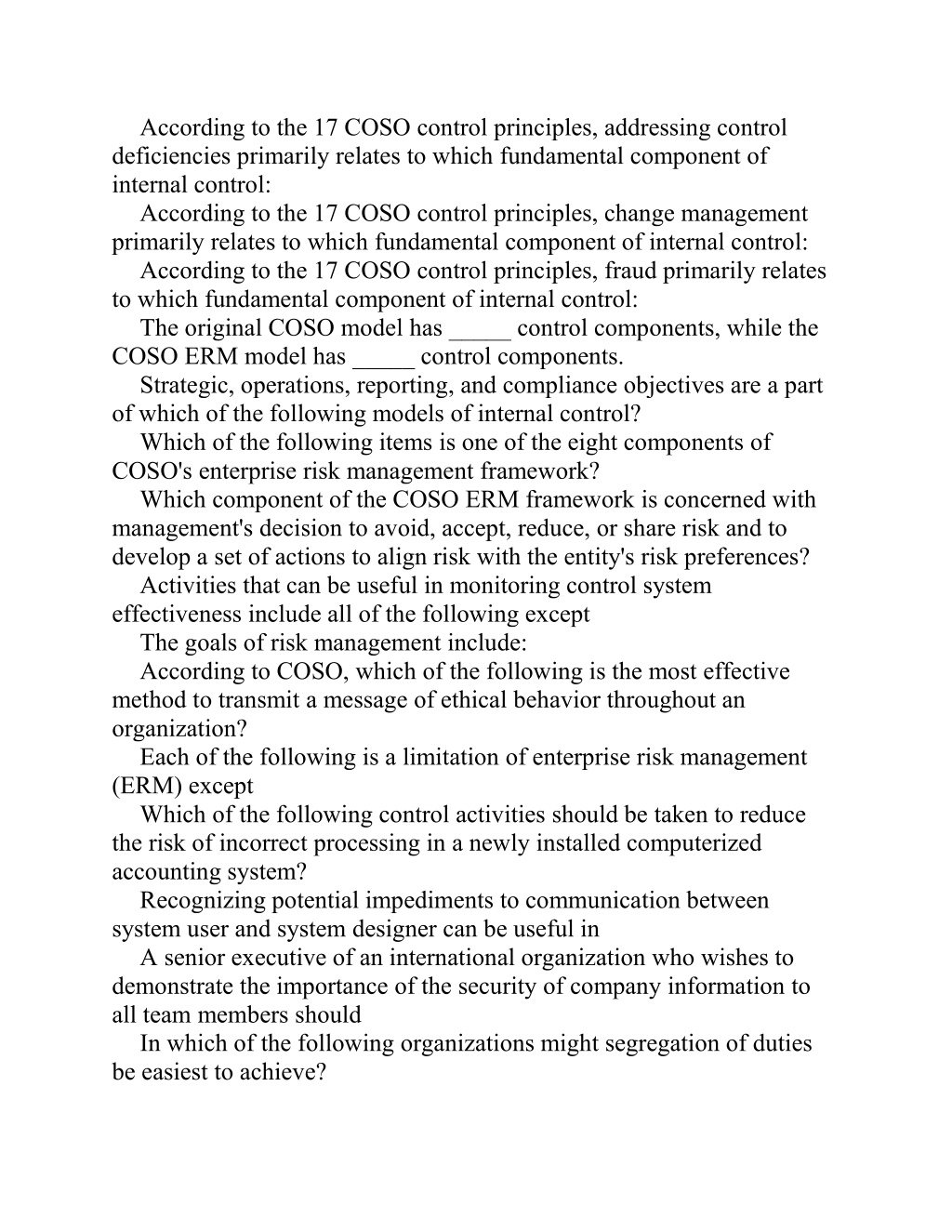 According to the 17 COSO control principles, addressing control deficiencies primarily relates to which fundamental component of internal control:

According to the 17 COSO control principles, change management primarily relates to which fundamental component of internal control:

According to the 17 COSO control principles, fraud primarily relates to which fundamental component of internal control:

The original COSO model has _____ control components, while the COSO ERM model has _____ control components.

Strategic, operations, reporting, and compliance objectives are a part of which of the following models of internal control?

Which of the following items is one of the eight components of COSO's enterprise risk management framework?

Which component of the COSO ERM framework is concerned with management's decision to avoid, accept, reduce, or share risk and to develop a set of actions to align risk with the entity's risk preferences?

Activities that can be useful in monitoring control system effectiveness include all of the following except

The goals of risk management include:

According to COSO, which of the following is the most effective method to transmit a message of ethical behavior throughout an organization?

Each of the following is a limitation of enterprise risk management (ERM) except

Which of the following control activities should be taken to reduce the risk of incorrect processing in a newly installed computerized accounting system?

Recognizing potential impediments to communication between system user and system designer can be useful in

A senior executive of an international organization who wishes to demonstrate the importance of the security of company information to all team members should

In which of the following organizations might segregation of duties be easiest to achieve?